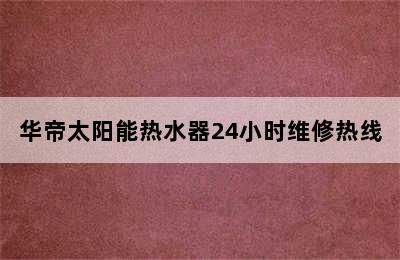 华帝太阳能热水器24小时维修热线